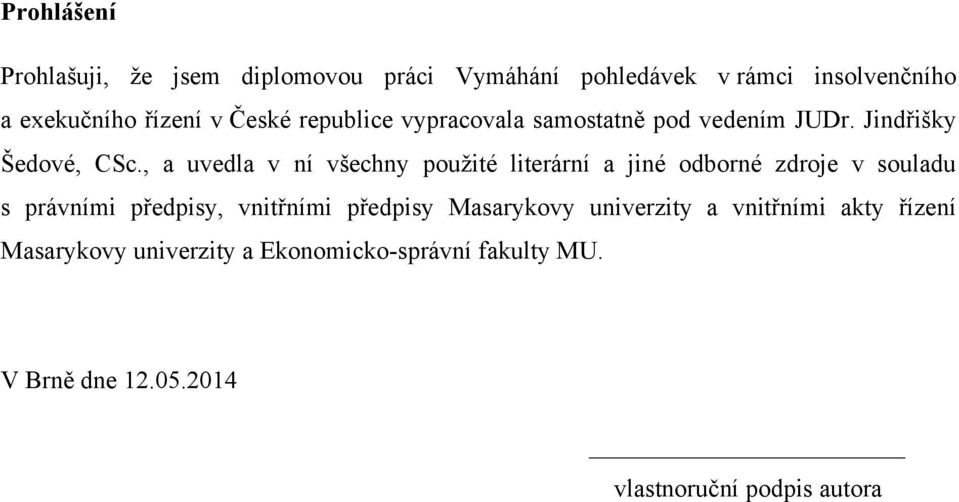 **Prohlášení**

Prohlašuji, že jsem diplomovou práci Vymáhání pohledávek v rámci insolvenčního a exekučního řízení v České republice vypracovala samostatně pod vedením JUDr. Jindřišky Šedové, CSc., a uvedla v ní všechny použité literární a jiné odborné zdroje v souladu s právními předpisy, vnitřními předpisy Masarykovy univerzity a vnitřními akty řízení Masarykovy univerzity a Ekonomicko-správní fakulty MU.

V Brně dne 12.05.2014

vlastnoruční podpis autora